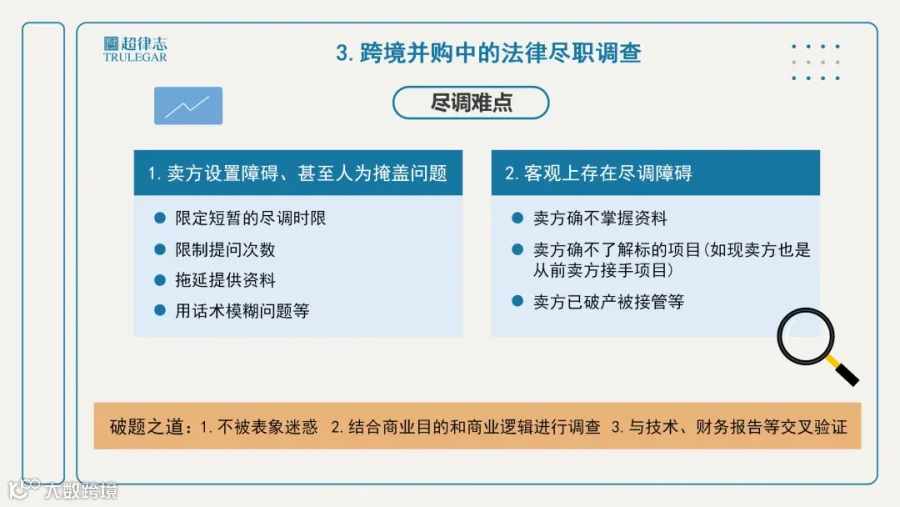 超律志
TRULEGAR

3. 跨境并购中的法律尽职调查

尽调难点

1. 卖方设置障碍、甚至人为掩盖问题

限定短暂的尽调时限

限制提问次数

拖延提供资料

用话术模糊问题等

2. 客观上存在尽调障碍

卖方确不掌握资料

卖方确不了解标的项目(如现卖方也是从前卖方接手项目)

卖方已破产被接管等

破题之道：1. 不被表象迷惑 2. 结合商业目的和商业逻辑进行调查 3. 与技术、财务报告等交叉验证

大数跨境